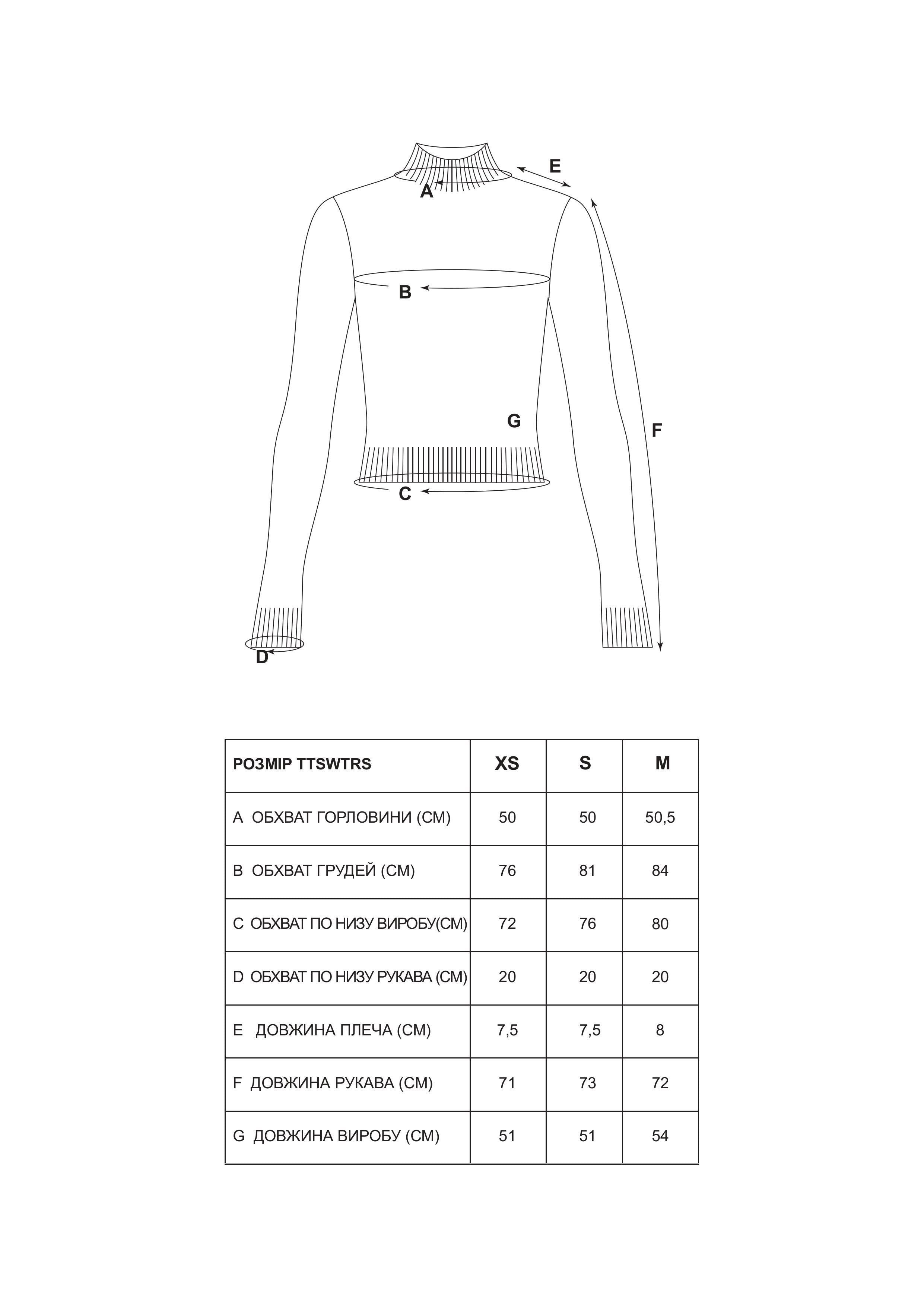 E
A
B
G
F
C
D

| РОЗМІР TTSWTRS | XS | S | M |
|---|---|---|---|
| A ОБХВАТ ГОРЛОВИНИ (СМ) | 50 | 50 | 50,5 |
| B ОБХВАТ ГРУДЕЙ (СМ) | 76 | 81 | 84 |
| C ОБХВАТ ПО НИЗУ ВИРОБУ(СМ) | 72 | 76 | 80 |
| D ОБХВАТ ПО НИЗУ РУКАВА (СМ) | 20 | 20 | 20 |
| E ДОВЖИНА ПЛЕЧА (СМ) | 7,5 | 7,5 | 8 |
| F ДОВЖИНА РУКАВА (СМ) | 71 | 73 | 72 |
| G ДОВЖИНА ВИРОБУ (СМ) | 51 | 51 | 54 |